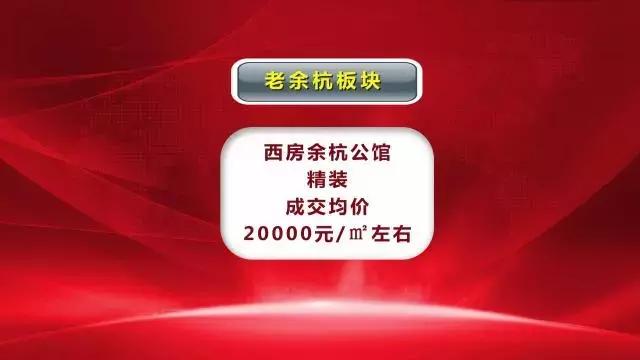 老余杭板块

西房余杭公馆
精装
成交均价
20000元/㎡左右